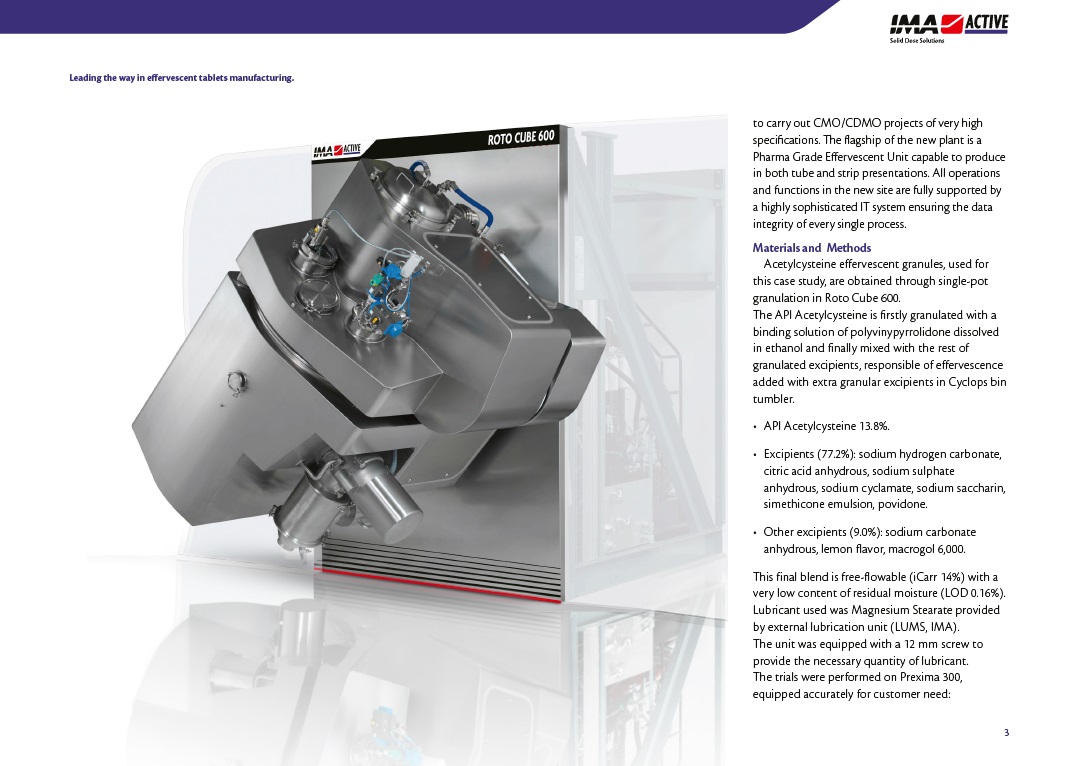 IMA ACTIVE
Solid Dose Solutions

Leading the way in effervescent tablets manufacturing.

IMA ACTIVE
ROTO CUBE 600

to carry out CMO/CDMO projects of very high specifications. The flagship of the new plant is a Pharma Grade Effervescent Unit capable to produce in both tube and strip presentations. All operations and functions in the new site are fully supported by a highly sophisticated IT system ensuring the data integrity of every single process.

Materials and Methods
Acetylcysteine effervescent granules, used for this case study, are obtained through single-pot granulation in Roto Cube 600.
The API Acetylcysteine is firstly granulated with a binding solution of polyvinypyrrolidone dissolved in ethanol and finally mixed with the rest of granulated excipients, responsible of effervescence added with extra granular excipients in Cyclops bin tumbler.

• API Acetylcysteine 13.8%.

• Excipients (77.2%): sodium hydrogen carbonate, citric acid anhydrous, sodium sulphate anhydrous, sodium cyclamate, sodium saccharin, simethicone emulsion, povidone.

• Other excipients (9.0%): sodium carbonate anhydrous, lemon flavor, macrogol 6,000.

This final blend is free-flowable (iCarr 14%) with a very low content of residual moisture (LOD 0.16%). Lubricant used was Magnesium Stearate provided by external lubrication unit (LUMS, IMA).
The unit was equipped with a 12 mm screw to provide the necessary quantity of lubricant.
The trials were performed on Prexima 300, equipped accurately for customer need:

3